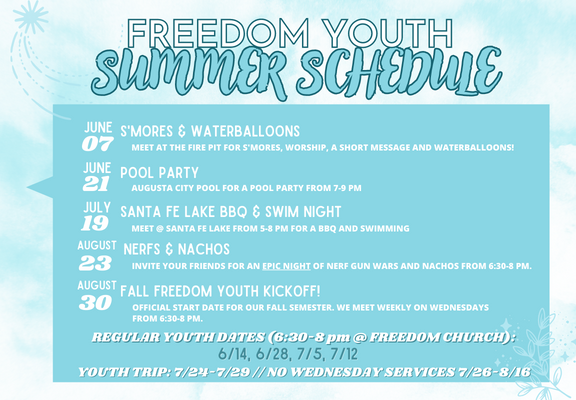 FREEDOM YOUTH
SUMMER SCHEDULE

JUNE 07
S'MORES & WATERBALLOONS
MEET AT THE FIRE PIT FOR S'MORES, WORSHIP, A SHORT MESSAGE AND WATERBALLOONS!

JUNE 21
POOL PARTY
AUGUSTA CITY POOL FOR A POOL PARTY FROM 7-9 PM

JULY 19
SANTA FE LAKE BBQ & SWIM NIGHT
MEET @ SANTA FE LAKE FROM 5-8 PM FOR A BBQ AND SWIMMING

AUGUST 23
NERFS & NACHOS
INVITE YOUR FRIENDS FOR AN EPIC NIGHT OF NERF GUN WARS AND NACHOS FROM 6:30-8 PM.

AUGUST 30
FALL FREEDOM YOUTH KICKOFF!
OFFICIAL START DATE FOR OUR FALL SEMESTER. WE MEET WEEKLY ON WEDNESDAYS FROM 6:30-8 PM.

REGULAR YOUTH DATES (6:30-8 pm @ FREEDOM CHURCH):
6/14, 6/28, 7/5, 7/12
YOUTH TRIP: 7/24-7/29 // NO WEDNESDAY SERVICES 7/26-8/16